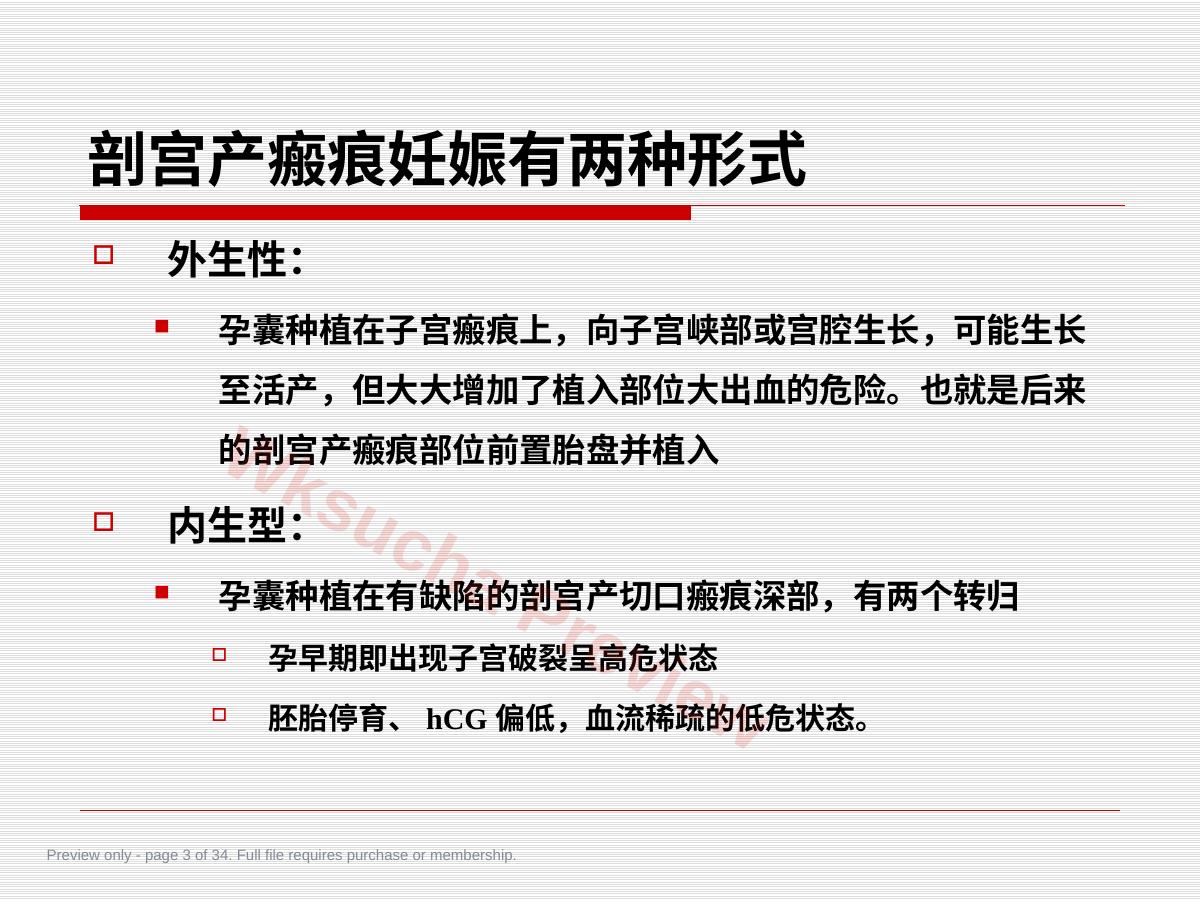 剖宫产瘢痕妊娠有两种形式

外生性：

孕囊种植在子宫瘢痕上，向子宫峡部或宫腔生长，可能生长至活产，但大大增加了植入部位大出血的危险。也就是后来的剖宫产瘢痕部位前置胎盘并植入

内生型：

孕囊种植在有缺陷的剖宫产切口瘢痕深部，有两个转归

孕早期即出现子宫破裂呈高危状态

胚胎停育、 hCG 偏低，血流稀疏的低危状态。

wksuchapreview

Preview only - page 3 of 34. Full file requires purchase or membership.